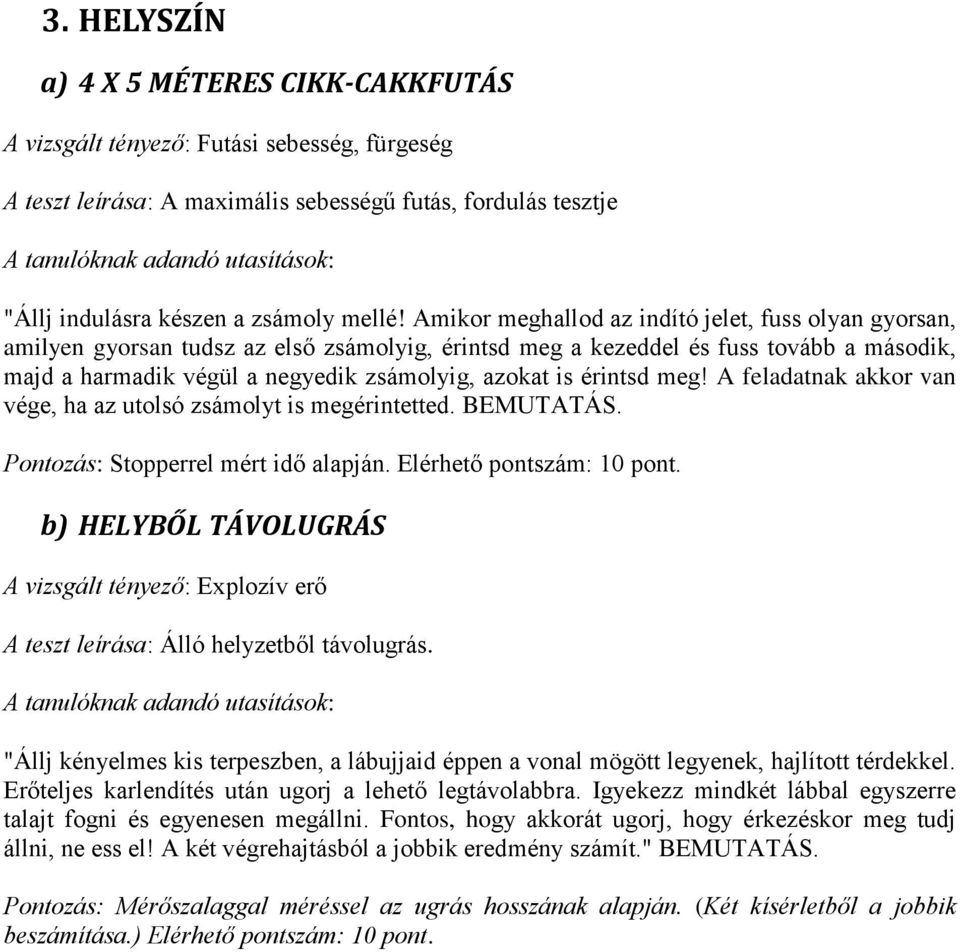 3. HELYSZÍN

a) 4 X 5 MÉTERES CIKK-CAKKFUTÁS

A vizsgált tényező: Futási sebesség, fürgeség

A teszt leírása: A maximális sebességű futás, fordulás tesztje

A tanulóknak adandó utasítások:

"Állj indulásra készen a zsámoly mellé! Amikor meghallod az indító jelet, fuss olyan gyorsan, amilyen gyorsan tudsz az első zsámolyig, érintsd meg a kezeddel és fuss tovább a második, majd a harmadik végül a negyedik zsámolyig, azokat is érintsd meg! A feladatnak akkor van vége, ha az utolsó zsámolyt is megérintetted. BEMUTATÁS.

Pontozás: Stopperrel mért idő alapján. Elérhető pontszám: 10 pont.

b) HELYBŐL TÁVOLUGRÁS

A vizsgált tényező: Explozív erő

A teszt leírása: Álló helyzetből távolugrás.

A tanulóknak adandó utasítások:

"Állj kényelmes kis terpeszben, a lábujjaid éppen a vonal mögött legyenek, hajlított térdekkel. Erőteljes karlendítés után ugorj a lehető legtávolabbra. Igyekezz mindkét lábbal egyszerre talajt fogni és egyenesen megállni. Fontos, hogy akkorát ugorj, hogy érkezéskor meg tudj állni, ne ess el! A két végrehajtásból a jobbik eredmény számít." BEMUTATÁS.

Pontozás: Mérőszalaggal méréssel az ugrás hosszának alapján. (Két kísérletből a jobbik beszámítása.) Elérhető pontszám: 10 pont.